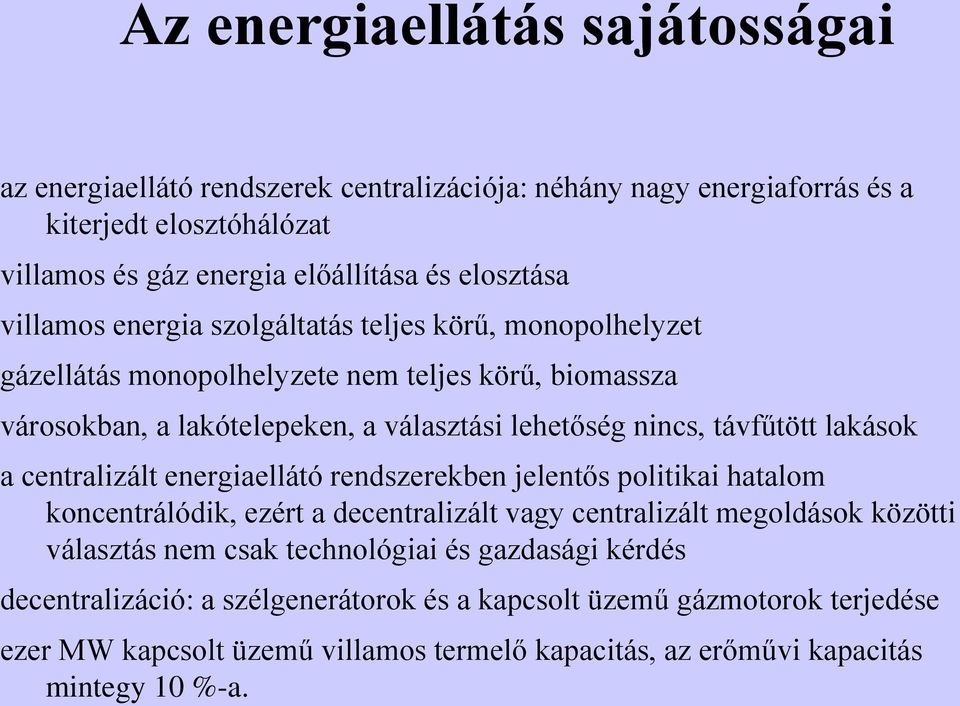 Az energiaellátás sajátosságai

az energiaellátó rendszerek centralizációja: néhány nagy energiaforrás és a kiterjedt elosztóhálózat

villamos és gáz energia előállítása és elosztása

villamos energia szolgáltatás teljes körű, monopolhelyzet

gázellátás monopolhelyzete nem teljes körű, biomassza

városokban, a lakótelepeken, a választási lehetőség nincs, távfűtött lakások

a centralizált energiaellátó rendszerekben jelentős politikai hatalom koncentrálódik, ezért a decentralizált vagy centralizált megoldások közötti választás nem csak technológiai és gazdasági kérdés

decentralizáció: a szélgenerátorok és a kapcsolt üzemű gázmotorok terjedése

ezer MW kapcsolt üzemű villamos termelő kapacitás, az erőművi kapacitás mintegy 10 %-a.